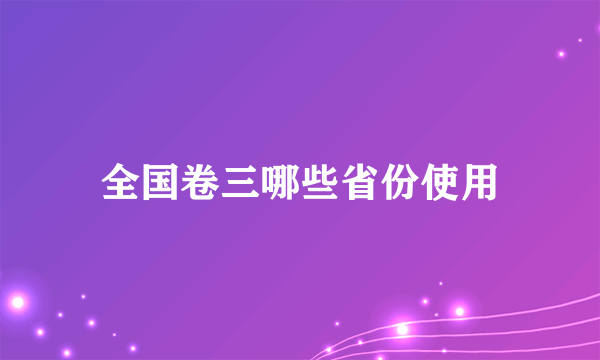 全国卷三哪些省份使用